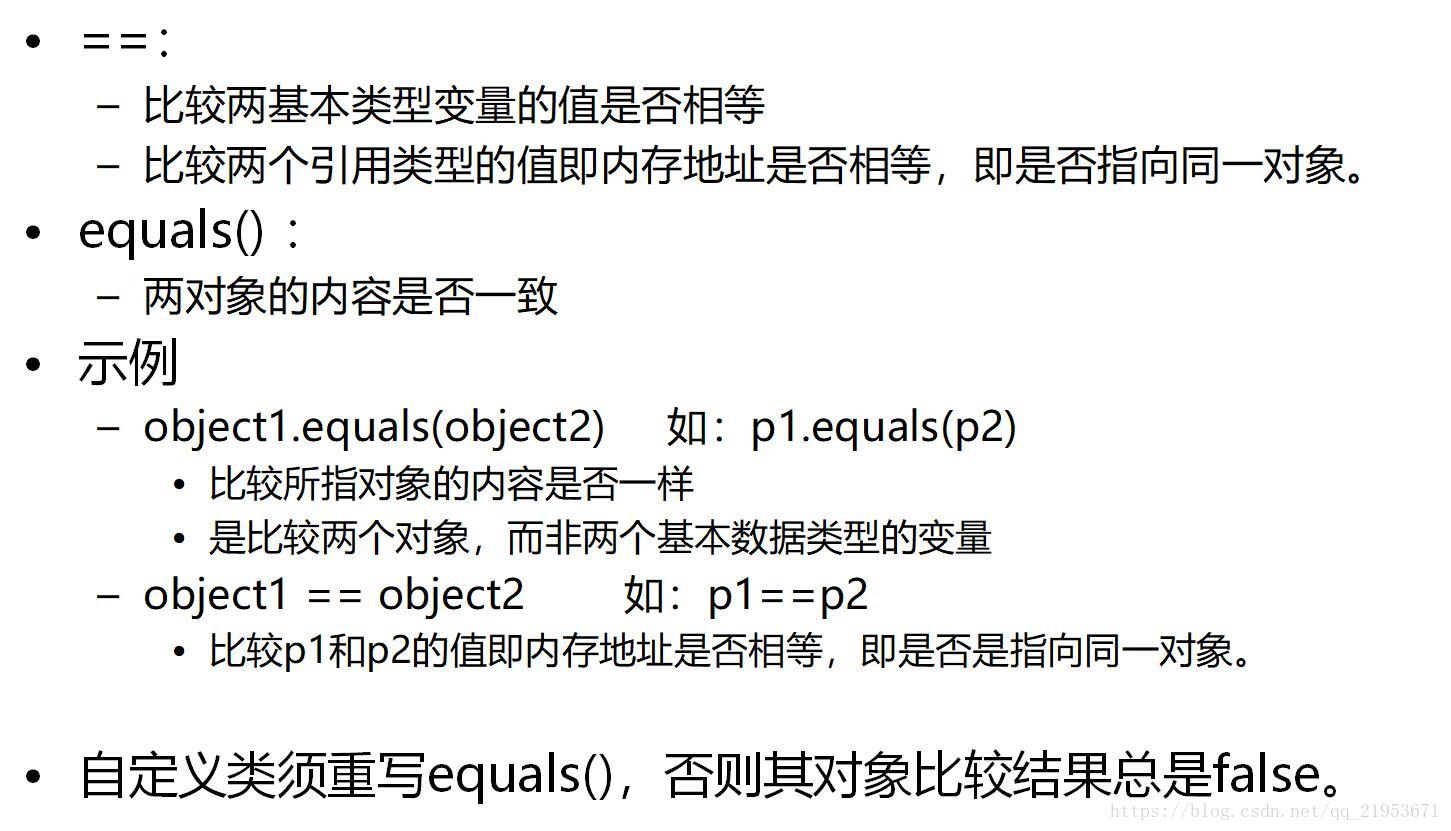 • ==：
– 比较两基本类型变量的值是否相等
– 比较两个引用类型的值即内存地址是否相等，即是否指向同一对象。
• equals()：
– 两对象的内容是否一致
• 示例
– object1.equals(object2)　如：p1.equals(p2)
• 比较所指对象的内容是否一样
• 是比较两个对象，而非两个基本数据类型的变量
– object1 == object2　如：p1==p2
• 比较p1和p2的值即内存地址是否相等，即是否是指向同一对象。

• 自定义类须重写equals()，否则其对象比较结果总是false。

https://blog.csdn.net/qq_21953671